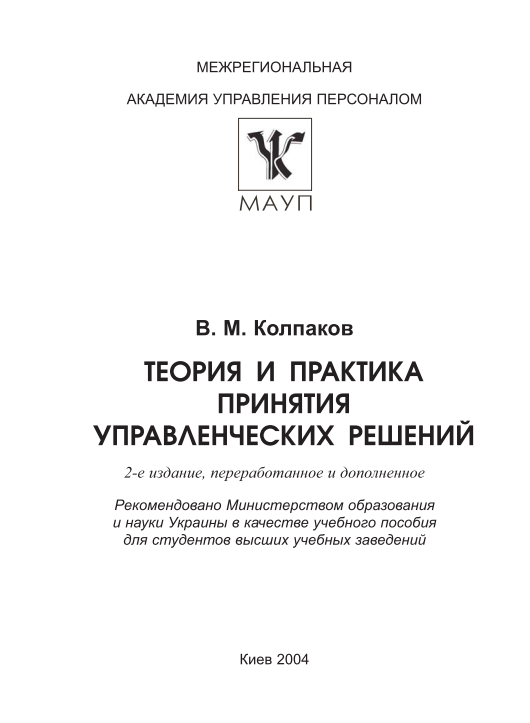 МЕЖРЕГИОНАЛЬНАЯ
АКАДЕМИЯ УПРАВЛЕНИЯ ПЕРСОНАЛОМ

МАУП

В. М. Колпаков

ТЕОРИЯ И ПРАКТИКА ПРИНЯТИЯ УПРАВЛЕНЧЕСКИХ РЕШЕНИЙ

2-е издание, переработанное и дополненное

Рекомендовано Министерством образования и науки Украины в качестве учебного пособия для студентов высших учебных заведений

Киев 2004